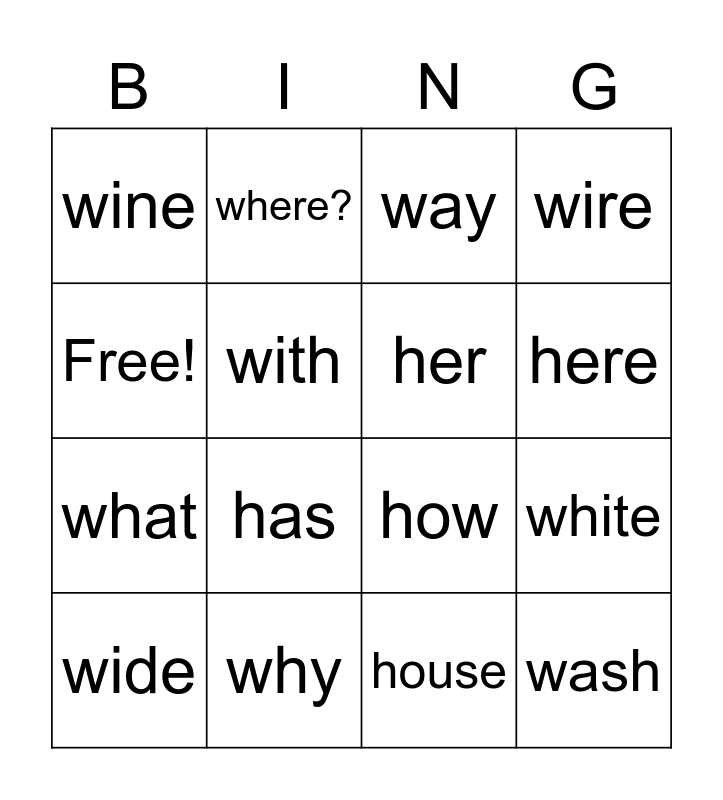 | B | I | N | G |
|---|---|---|---|
| wine | where? | way | wire |
| Free! | with | her | here |
| what | has | how | white |
| wide | why | house | wash |